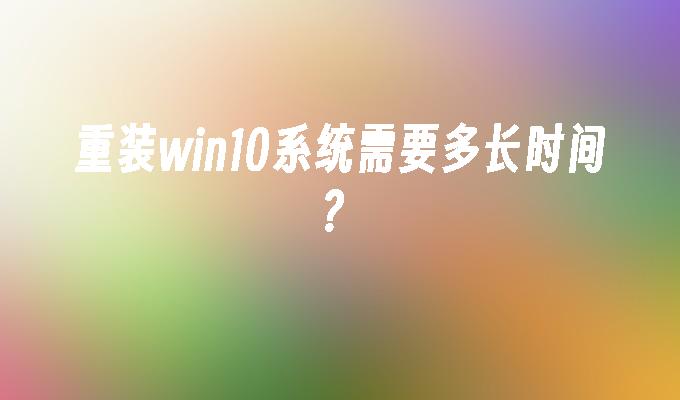 重装win10系统需要多长时间？